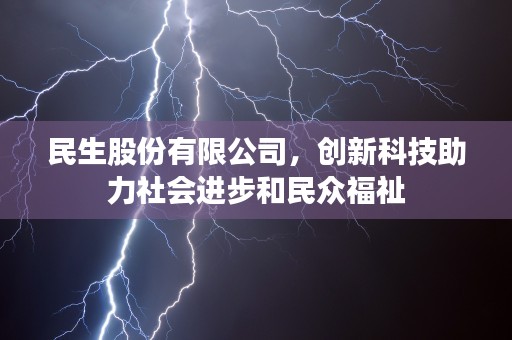 民生股份有限公司，创新科技助力社会进步和民众福祉